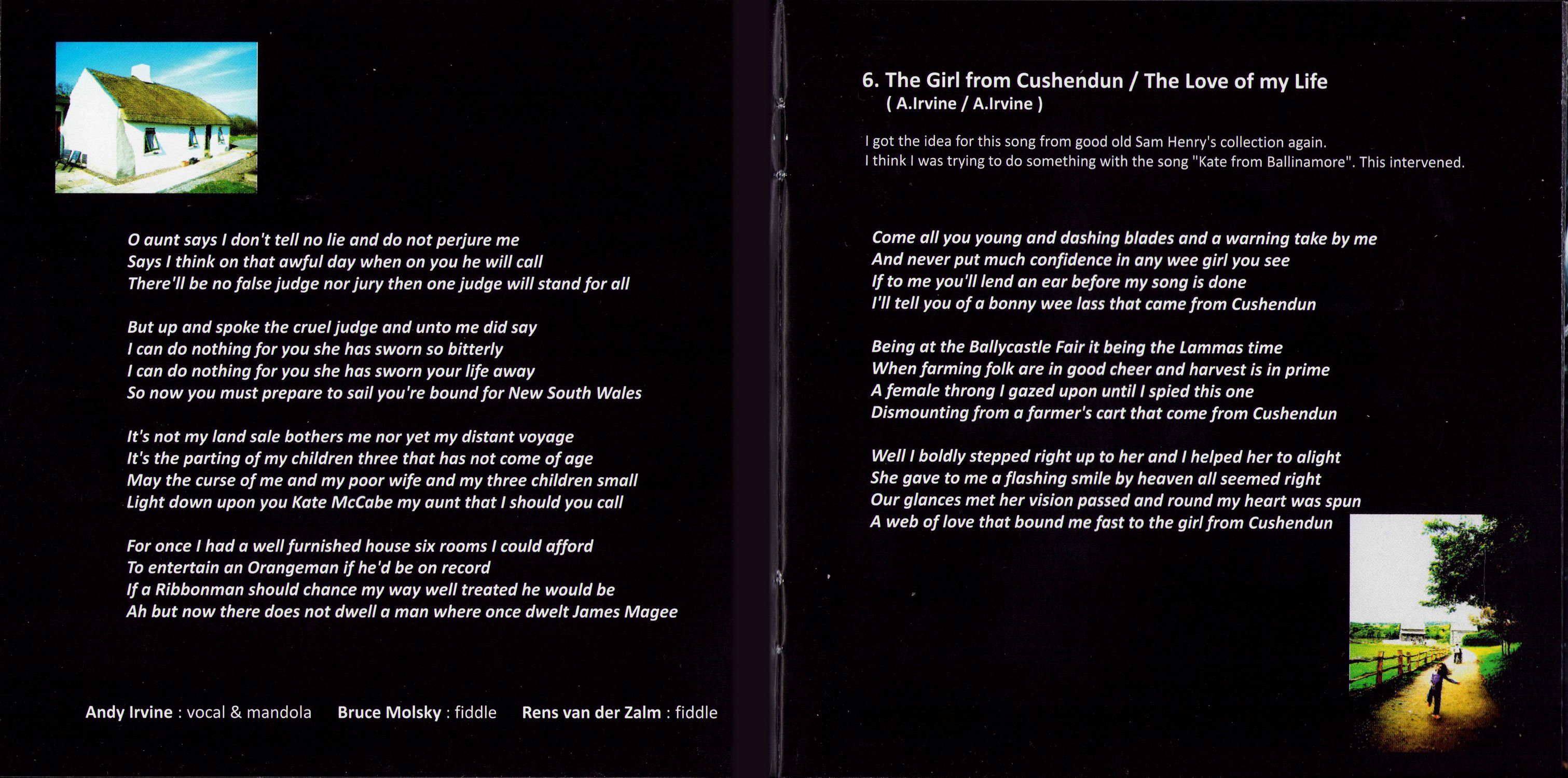 O aunt says I don't tell no lie and do not perjure me
Says I think on that awful day when on you he will call
There'll be no false judge nor jury then one judge will stand for all

But up and spoke the cruel judge and unto me did say
I can do nothing for you she has sworn so bitterly
I can do nothing for you she has sworn your life away
So now you must prepare to sail you're bound for New South Wales

It's not my land sale bothers me nor yet my distant voyage
It's the parting of my children three that has not come of age
May the curse of me and my poor wife and my three children small
Light down upon you Kate McCabe my aunt that I should you call

For once I had a well furnished house six rooms I could afford
To entertain an Orangeman if he'd be on record
If a Ribbonman should chance my way well treated he would be
Ah but now there does not dwell a man where once dwelt James Magee

Andy Irvine : vocal & mandola   Bruce Molsky : fiddle   Rens van der Zalm : fiddle

6. The Girl from Cushendun / The Love of my Life
( A.Irvine / A.Irvine )

I got the idea for this song from good old Sam Henry's collection again.
I think I was trying to do something with the song "Kate from Ballinamore". This intervened.

Come all you young and dashing blades and a warning take by me
And never put much confidence in any wee girl you see
If to me you'll lend an ear before my song is done
I'll tell you of a bonny wee lass that came from Cushendun

Being at the Ballycastle Fair it being the Lammas time
When farming folk are in good cheer and harvest is in prime
A female throng I gazed upon until I spied this one
Dismounting from a farmer's cart that come from Cushendun

Well I boldly stepped right up to her and I helped her to alight
She gave to me a flashing smile by heaven all seemed right
Our glances met her vision passed and round my heart was spun
A web of love that bound me fast to the girl from Cushendun